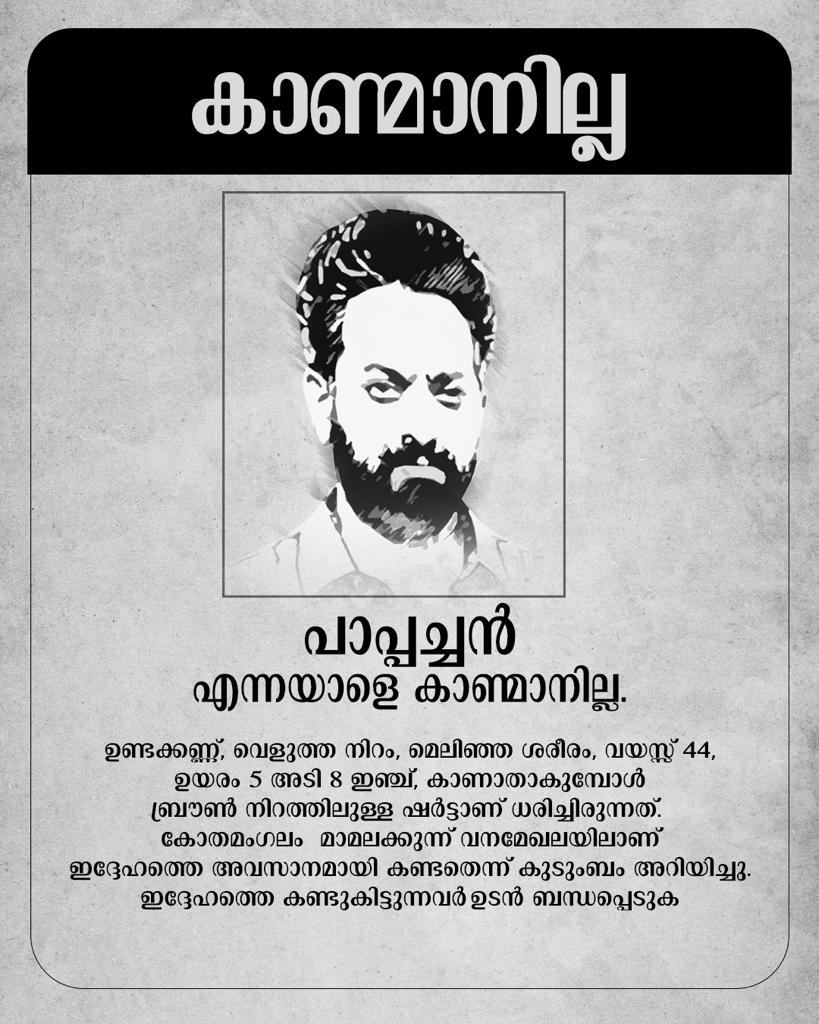 കാണ്മാനില്ല

പാപ്പച്ചൻ
എന്നയാളെ കാണ്മാനില്ല.

ഉണ്ടക്കണ്ണ്, വെളുത്ത നിറം, മെലിഞ്ഞ ശരീരം, വയസ്സ് 44, ഉയരം 5 അടി 8 ഇഞ്ച്, കാണാതാകുമ്പോൾ ബ്രൗൺ നിറത്തിലുള്ള ഷർട്ടാണ് ധരിച്ചിരുന്നത്. കോതമംഗലം മാമലക്കുന്ന് വനമേഖലയിലാണ് ഇദ്ദേഹത്തെ അവസാനമായി കണ്ടതെന്ന് കുടുംബം അറിയിച്ചു. ഇദ്ദേഹത്തെ കണ്ടുകിട്ടുന്നവർ ഉടൻ ബന്ധപ്പെടുക